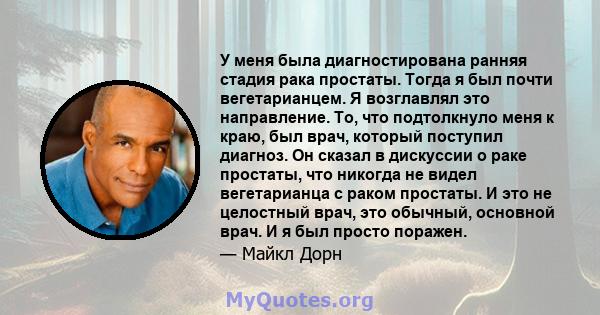 У меня была диагностирована ранняя стадия рака простаты. Тогда я был почти вегетарианцем. Я возглавлял это направление. То, что подтолкнуло меня к краю, был врач, который поступил диагноз. Он сказал в дискуссии о раке простаты, что никогда не видел вегетарианца с раком простаты. И это не целостный врач, это обычный, основной врач. И я был просто поражен.

— Майкл Дорн

MyQuotes.org